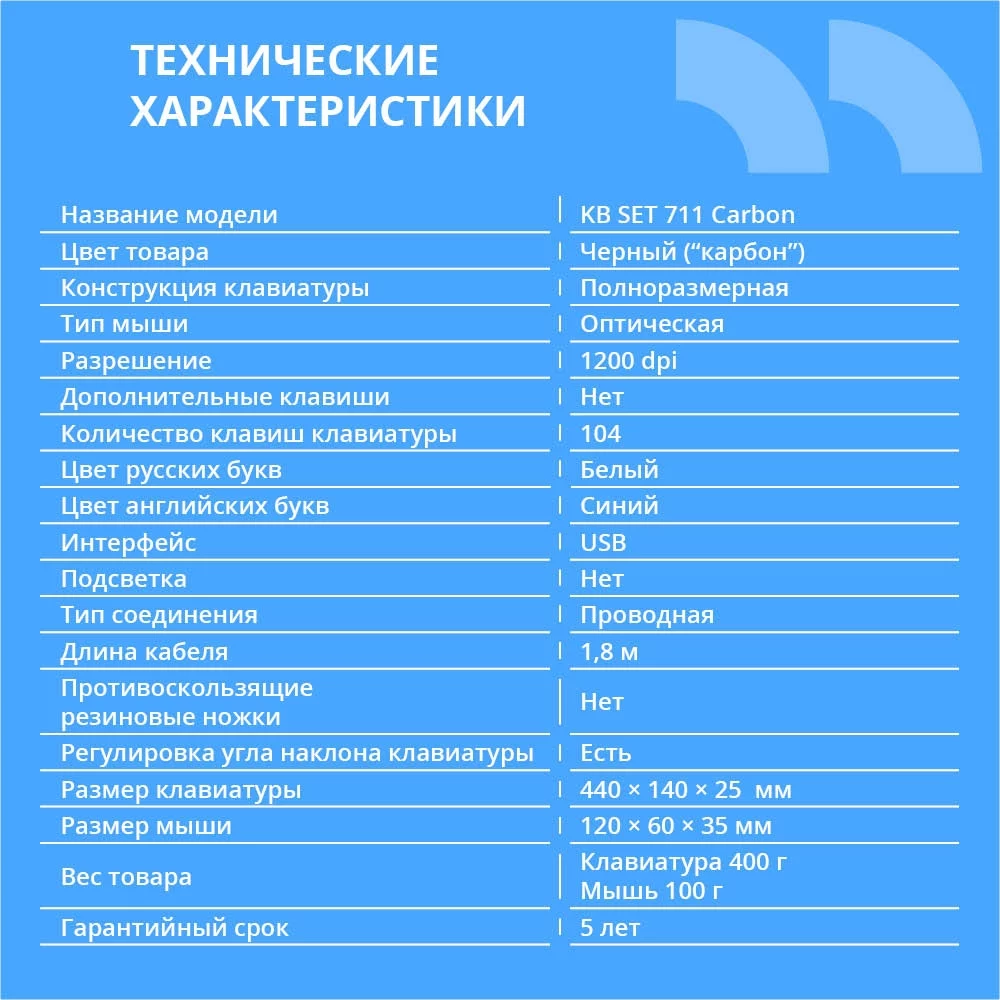 ТЕХНИЧЕСКИЕ ХАРАКТЕРИСТИКИ

| | |
|---|---|
| Название модели | KB SET 711 Carbon |
| Цвет товара | Черный (“карбон”) |
| Конструкция клавиатуры | Полноразмерная |
| Тип мыши | Оптическая |
| Разрешение | 1200 dpi |
| Дополнительные клавиши | Нет |
| Количество клавиш клавиатуры | 104 |
| Цвет русских букв | Белый |
| Цвет английских букв | Синий |
| Интерфейс | USB |
| Подсветка | Нет |
| Тип соединения | Проводная |
| Длина кабеля | 1,8 м |
| Противоскользящие резиновые ножки | Нет |
| Регулировка угла наклона клавиатуры | Есть |
| Размер клавиатуры | 440 × 140 × 25 мм |
| Размер мыши | 120 × 60 × 35 мм |
| Вес товара | Клавиатура 400 г Мышь 100 г |
| Гарантийный срок | 5 лет |